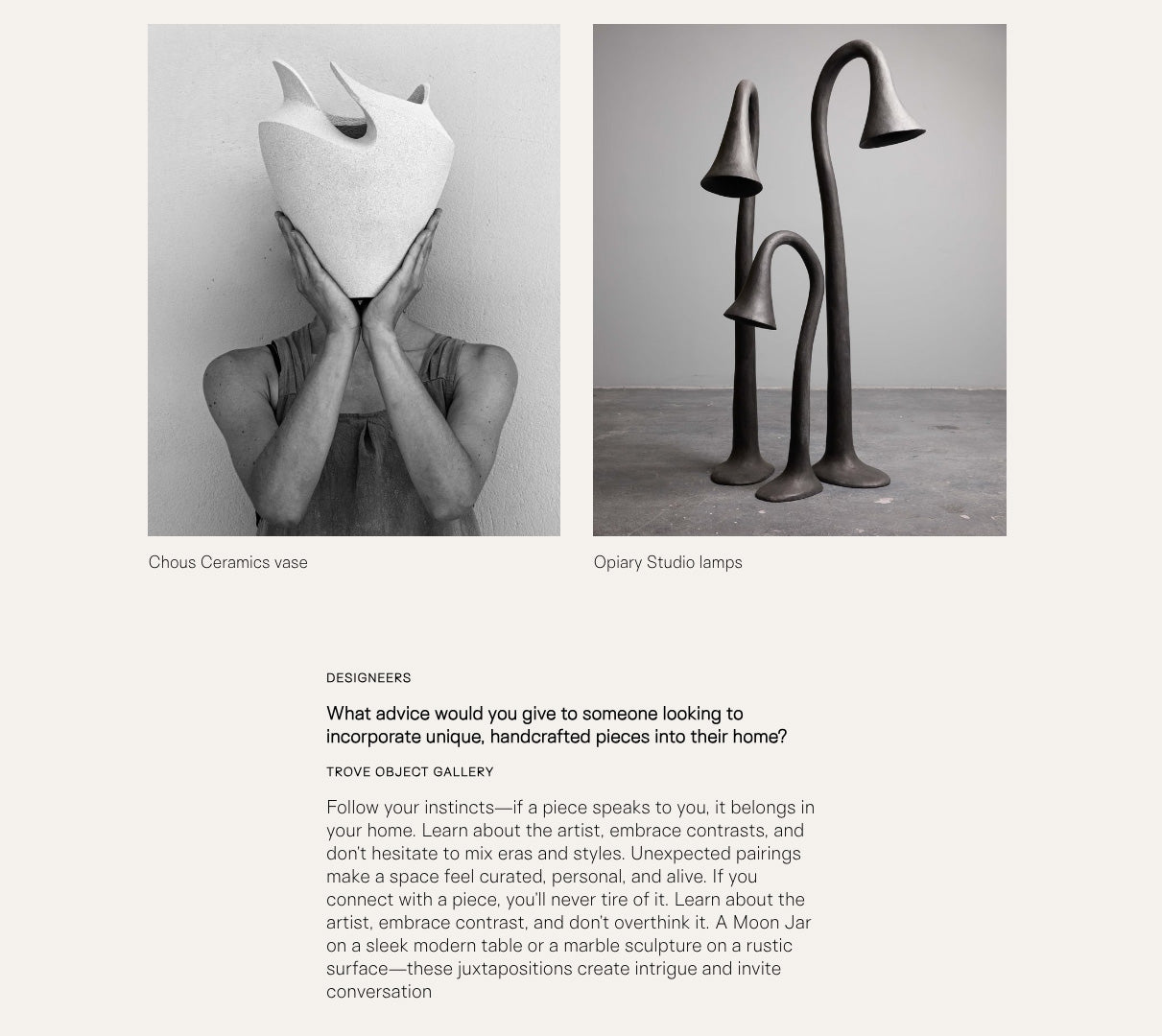 Chous Ceramics vase

Opiary Studio lamps

DESIGNEERS

What advice would you give to someone looking to incorporate unique, handcrafted pieces into their home?

TROVE OBJECT GALLERY

Follow your instincts—if a piece speaks to you, it belongs in your home. Learn about the artist, embrace contrasts, and don't hesitate to mix eras and styles. Unexpected pairings make a space feel curated, personal, and alive. If you connect with a piece, you'll never tire of it. Learn about the artist, embrace contrast, and don't overthink it. A Moon Jar on a sleek modern table or a marble sculpture on a rustic surface—these juxtapositions create intrigue and invite conversation